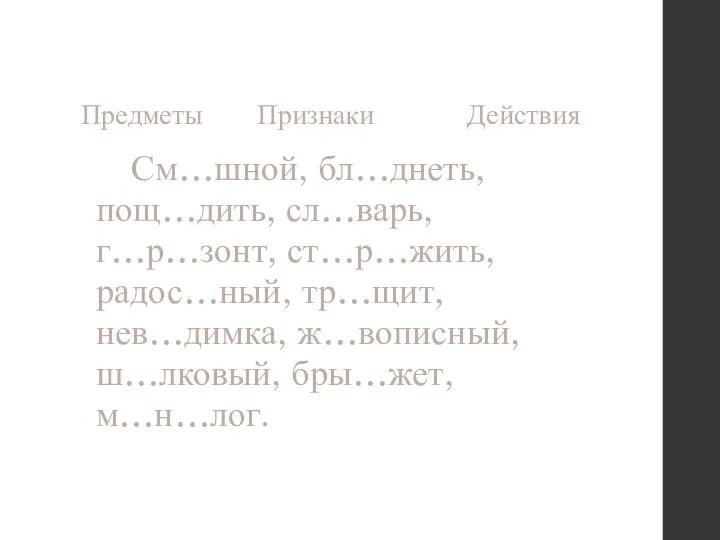 Предметы Признаки Действия

См…шной, бл…днеть, пощ…дить, сл…варь, г…р…зонт, ст…р…жить, радос…ный, тр…щит, нев…димка, ж…вописный, ш…лковый, бры…жет, м…н…лог.